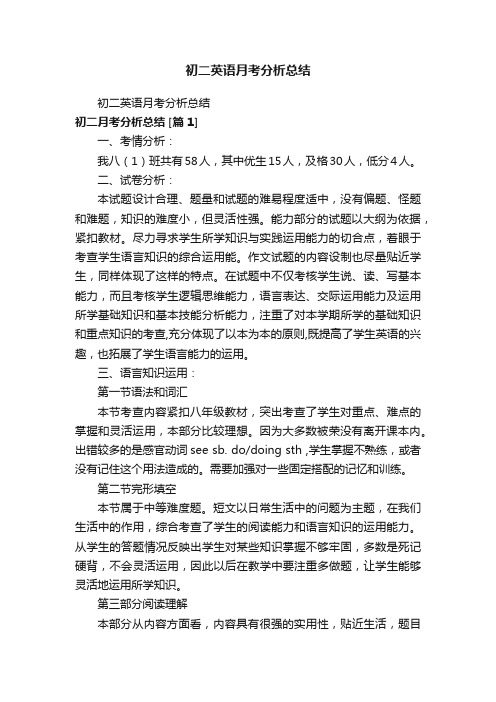 初二英语月考分析总结

初二英语月考分析总结

初二月考分析总结 [篇 1]

一、考情分析：

我八（1）班共有58人，其中优生15人，及格30人，低分4人。

二、试卷分析：

本试题设计合理、题量和试题的难易程度适中，没有偏题、怪题和难题，知识的难度小，但灵活性强。能力部分的试题以大纲为依据，紧扣教材。尽力寻求学生所学知识与实践运用能力的切合点，着眼于考查学生语言知识的综合运用能。作文试题的内容设制也尽量贴近学生，同样体现了这样的特点。在试题中不仅考核学生说、读、写基本能力，而且考核学生逻辑思维能力，语言表达、交际运用能力及运用所学基础知识和基本技能分析能力，注重了对本学期所学的基础知识和重点知识的考查,充分体现了以本为本的原则,既提高了学生英语的兴趣，也拓展了学生语言能力的运用。

三、语言知识运用：

第一节语法和词汇

本节考查内容紧扣八年级教材，突出考查了学生对重点、难点的掌握和灵活运用，本部分比较理想。因为大多数被荣没有离开课本内。出错较多的是感官动词 see sb. do/doing sth ,学生掌握不熟练，或者没有记住这个用法造成的。需要加强对一些固定搭配的记忆和训练。

第二节完形填空

本节属于中等难度题。短文以日常生活中的问题为主题，在我们生活中的作用，综合考查了学生的阅读能力和语言知识的运用能力。从学生的答题情况反映出学生对某些知识掌握不够牢固，多数是死记硬背，不会灵活运用，因此以后在教学中要注重多做题，让学生能够灵活地运用所学知识。

第三部分阅读理解

本部分从内容方面看，内容具有很强的实用性，贴近生活，题目